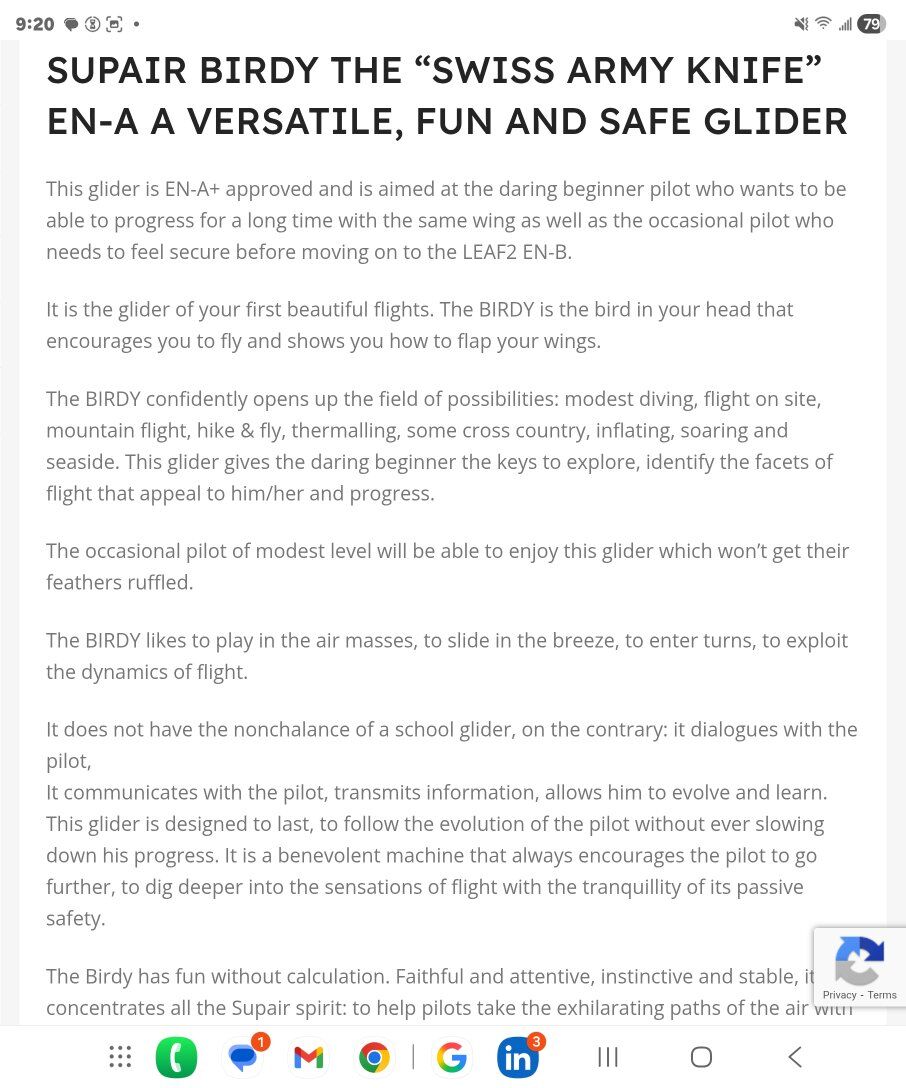 9:20 •

79

SUPAIR BIRDY THE “SWISS ARMY KNIFE” EN-A A VERSATILE, FUN AND SAFE GLIDER

This glider is EN-A+ approved and is aimed at the daring beginner pilot who wants to be able to progress for a long time with the same wing as well as the occasional pilot who needs to feel secure before moving on to the LEAF2 EN-B.

It is the glider of your first beautiful flights. The BIRDY is the bird in your head that encourages you to fly and shows you how to flap your wings.

The BIRDY confidently opens up the field of possibilities: modest diving, flight on site, mountain flight, hike & fly, thermalling, some cross country, inflating, soaring and seaside. This glider gives the daring beginner the keys to explore, identify the facets of flight that appeal to him/her and progress.

The occasional pilot of modest level will be able to enjoy this glider which won’t get their feathers ruffled.

The BIRDY likes to play in the air masses, to slide in the breeze, to enter turns, to exploit the dynamics of flight.

It does not have the nonchalance of a school glider, on the contrary: it dialogues with the pilot,
It communicates with the pilot, transmits information, allows him to evolve and learn. This glider is designed to last, to follow the evolution of the pilot without ever slowing down his progress. It is a benevolent machine that always encourages the pilot to go further, to dig deeper into the sensations of flight with the tranquillity of its passive safety.

The Birdy has fun without calculation. Faithful and attentive, instinctive and stable, it concentrates all the Supair spirit: to help pilots take the exhilarating paths of the air with

Privacy - Terms

1

3